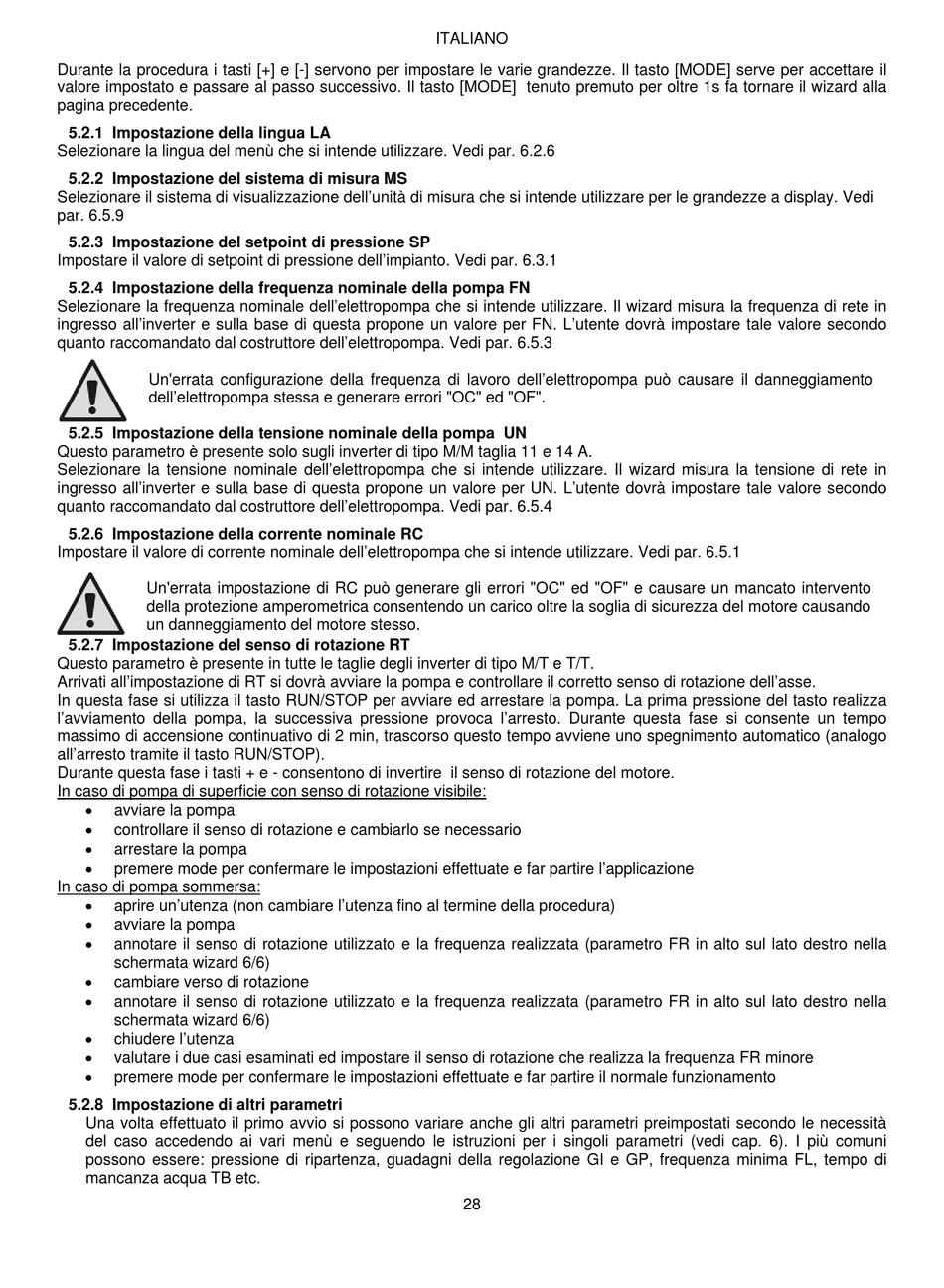 ITALIANO

Durante la procedura i tasti [+] e [-] servono per impostare le varie grandezze. Il tasto [MODE] serve per accettare il valore impostato e passare al passo successivo. Il tasto [MODE] tenuto premuto per oltre 1s fa tornare il wizard alla pagina precedente.

5.2.1 Impostazione della lingua LA
Selezionare la lingua del menù che si intende utilizzare. Vedi par. 6.2.6

5.2.2 Impostazione del sistema di misura MS
Selezionare il sistema di visualizzazione dell'unità di misura che si intende utilizzare per le grandezze a display. Vedi par. 6.5.9

5.2.3 Impostazione del setpoint di pressione SP
Impostare il valore di setpoint di pressione dell'impianto. Vedi par. 6.3.1

5.2.4 Impostazione della frequenza nominale della pompa FN
Selezionare la frequenza nominale dell'elettropompa che si intende utilizzare. Il wizard misura la frequenza di rete in ingresso all'inverter e sulla base di questa propone un valore per FN. L'utente dovrà impostare tale valore secondo quanto raccomandato dal costruttore dell'elettropompa. Vedi par. 6.5.3

Un'errata configurazione della frequenza di lavoro dell'elettropompa può causare il danneggiamento dell'elettropompa stessa e generare errori "OC" ed "OF".

5.2.5 Impostazione della tensione nominale della pompa UN
Questo parametro è presente solo sugli inverter di tipo M/M taglia 11 e 14 A.
Selezionare la tensione nominale dell'elettropompa che si intende utilizzare. Il wizard misura la tensione di rete in ingresso all'inverter e sulla base di questa propone un valore per UN. L'utente dovrà impostare tale valore secondo quanto raccomandato dal costruttore dell'elettropompa. Vedi par. 6.5.4

5.2.6 Impostazione della corrente nominale RC
Impostare il valore di corrente nominale dell'elettropompa che si intende utilizzare. Vedi par. 6.5.1

Un'errata impostazione di RC può generare gli errori "OC" ed "OF" e causare un mancato intervento della protezione amperometrica consentendo un carico oltre la soglia di sicurezza del motore causando un danneggiamento del motore stesso.

5.2.7 Impostazione del senso di rotazione RT
Questo parametro è presente in tutte le taglie degli inverter di tipo M/T e T/T.
Arrivati all'impostazione di RT si dovrà avviare la pompa e controllare il corretto senso di rotazione dell'asse.
In questa fase si utilizza il tasto RUN/STOP per avviare ed arrestare la pompa. La prima pressione del tasto realizza l'avviamento della pompa, la successiva pressione provoca l'arresto. Durante questa fase si consente un tempo massimo di accensione continuativo di 2 min, trascorso questo tempo avviene uno spegnimento automatico (analogo all'arresto tramite il tasto RUN/STOP).
Durante questa fase i tasti + e - consentono di invertire il senso di rotazione del motore.
In caso di pompa di superficie con senso di rotazione visibile:
• avviare la pompa
• controllare il senso di rotazione e cambiarlo se necessario
• arrestare la pompa
• premere mode per confermare le impostazioni effettuate e far partire l'applicazione
In caso di pompa sommersa:
• aprire un'utenza (non cambiare l'utenza fino al termine della procedura)
• avviare la pompa
• annotare il senso di rotazione utilizzato e la frequenza realizzata (parametro FR in alto sul lato destro nella schermata wizard 6/6)
• cambiare verso di rotazione
• annotare il senso di rotazione utilizzato e la frequenza realizzata (parametro FR in alto sul lato destro nella schermata wizard 6/6)
• chiudere l'utenza
• valutare i due casi esaminati ed impostare il senso di rotazione che realizza la frequenza FR minore
• premere mode per confermare le impostazioni effettuate e far partire il normale funzionamento

5.2.8 Impostazione di altri parametri
Una volta effettuato il primo avvio si possono variare anche gli altri parametri preimpostati secondo le necessità del caso accedendo ai vari menù e seguendo le istruzioni per i singoli parametri (vedi cap. 6). I più comuni possono essere: pressione di ripartenza, guadagni della regolazione GI e GP, frequenza minima FL, tempo di mancanza acqua TB etc.

28